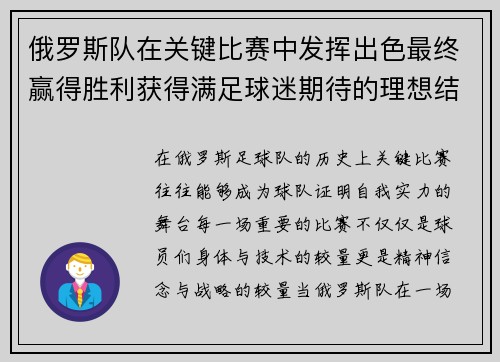 俄罗斯队在关键比赛中发挥出色最终赢得胜利获得满足球迷期待的理想结

在俄罗斯足球队的历史上关键比赛往往能够成为球队证明自我实力的舞台每一场重要的比赛不仅仅是球员们身体与技术的较量更是精神信念与战略的较量当俄罗斯队在一场